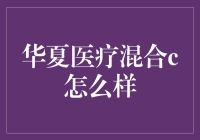 华夏医疗混合c怎么样